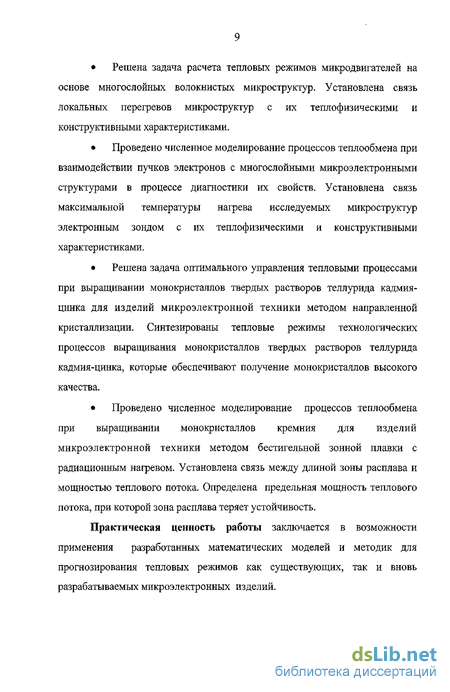 9

• Решена задача расчета тепловых режимов микродвигателей на основе многослойных волокнистых микроструктур. Установлена связь локальных перегревов микроструктур с их теплофизическими и конструктивными характеристиками.

• Проведено численное моделирование процессов теплообмена при взаимодействии пучков электронов с многослойными микроэлектронными структурами в процессе диагностики их свойств. Установлена связь максимальной температуры нагрева исследуемых микроструктур электронным зондом с их теплофизическими и конструктивными характеристиками.

• Решена задача оптимального управления тепловыми процессами при выращивании монокристаллов твердых растворов теллурида кадмия-цинка для изделий микроэлектронной техники методом направленной кристаллизации. Синтезированы тепловые режимы технологических процессов выращивания монокристаллов твердых растворов теллурида кадмия-цинка, которые обеспечивают получение монокристаллов высокого качества.

• Проведено численное моделирование процессов теплообмена при выращивании монокристаллов кремния для изделий микроэлектронной техники методом бестигельной зонной плавки с радиационным нагревом. Установлена связь между длиной зоны расплава и мощностью теплового потока. Определена предельная мощность теплового потока, при которой зона расплава теряет устойчивость.

Практическая ценность работы заключается в возможности применения разработанных математических моделей и методик для прогнозирования тепловых режимов как существующих, так и вновь разрабатываемых микроэлектронных изделий.

dsLib.net
библиотека диссертаций